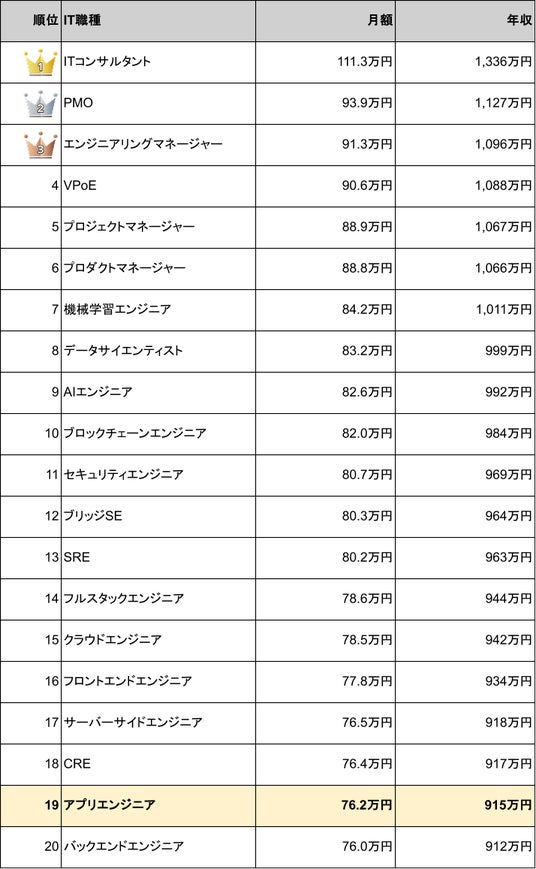 | 順位 | IT職種 | 月額 | 年収 |
|---|---|---|---|
| 1 | ITコンサルタント | 111.3万円 | 1,336万円 |
| 2 | PMO | 93.9万円 | 1,127万円 |
| 3 | エンジニアリングマネージャー | 91.3万円 | 1,096万円 |
| 4 | VPoE | 90.6万円 | 1,088万円 |
| 5 | プロジェクトマネージャー | 88.9万円 | 1,067万円 |
| 6 | プロダクトマネージャー | 88.8万円 | 1,066万円 |
| 7 | 機械学習エンジニア | 84.2万円 | 1,011万円 |
| 8 | データサイエンティスト | 83.2万円 | 999万円 |
| 9 | AIエンジニア | 82.6万円 | 992万円 |
| 10 | ブロックチェーンエンジニア | 82.0万円 | 984万円 |
| 11 | セキュリティエンジニア | 80.7万円 | 969万円 |
| 12 | ブリッジSE | 80.3万円 | 964万円 |
| 13 | SRE | 80.2万円 | 963万円 |
| 14 | フルスタックエンジニア | 78.6万円 | 944万円 |
| 15 | クラウドエンジニア | 78.5万円 | 942万円 |
| 16 | フロントエンドエンジニア | 77.8万円 | 934万円 |
| 17 | サーバーサイドエンジニア | 76.5万円 | 918万円 |
| 18 | CRE | 76.4万円 | 917万円 |
| 19 | アプリエンジニア | 76.2万円 | 915万円 |
| 20 | バックエンドエンジニア | 76.0万円 | 912万円 |